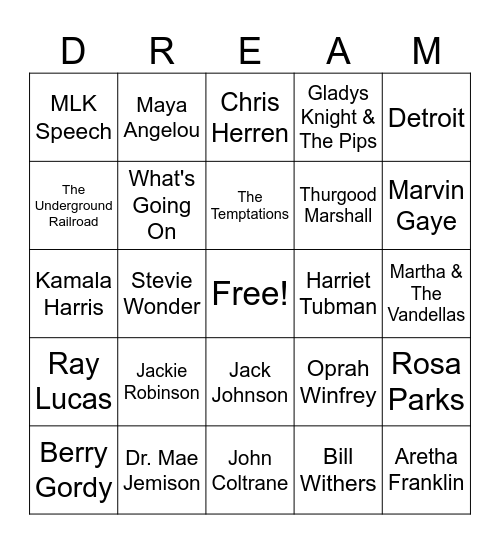 | D | R | E | A | M |
|---|---|---|---|---|
| MLK Speech | Maya Angelou | Chris Herren | Gladys Knight & The Pips | Detroit |
| The Underground Railroad | What's Going On | The Temptations | Thurgood Marshall | Marvin Gaye |
| Kamala Harris | Stevie Wonder | Free! | Harriet Tubman | Martha & The Vandellas |
| Ray Lucas | Jackie Robinson | Jack Johnson | Oprah Winfrey | Rosa Parks |
| Berry Gordy | Dr. Mae Jemison | John Coltrane | Bill Withers | Aretha Franklin |